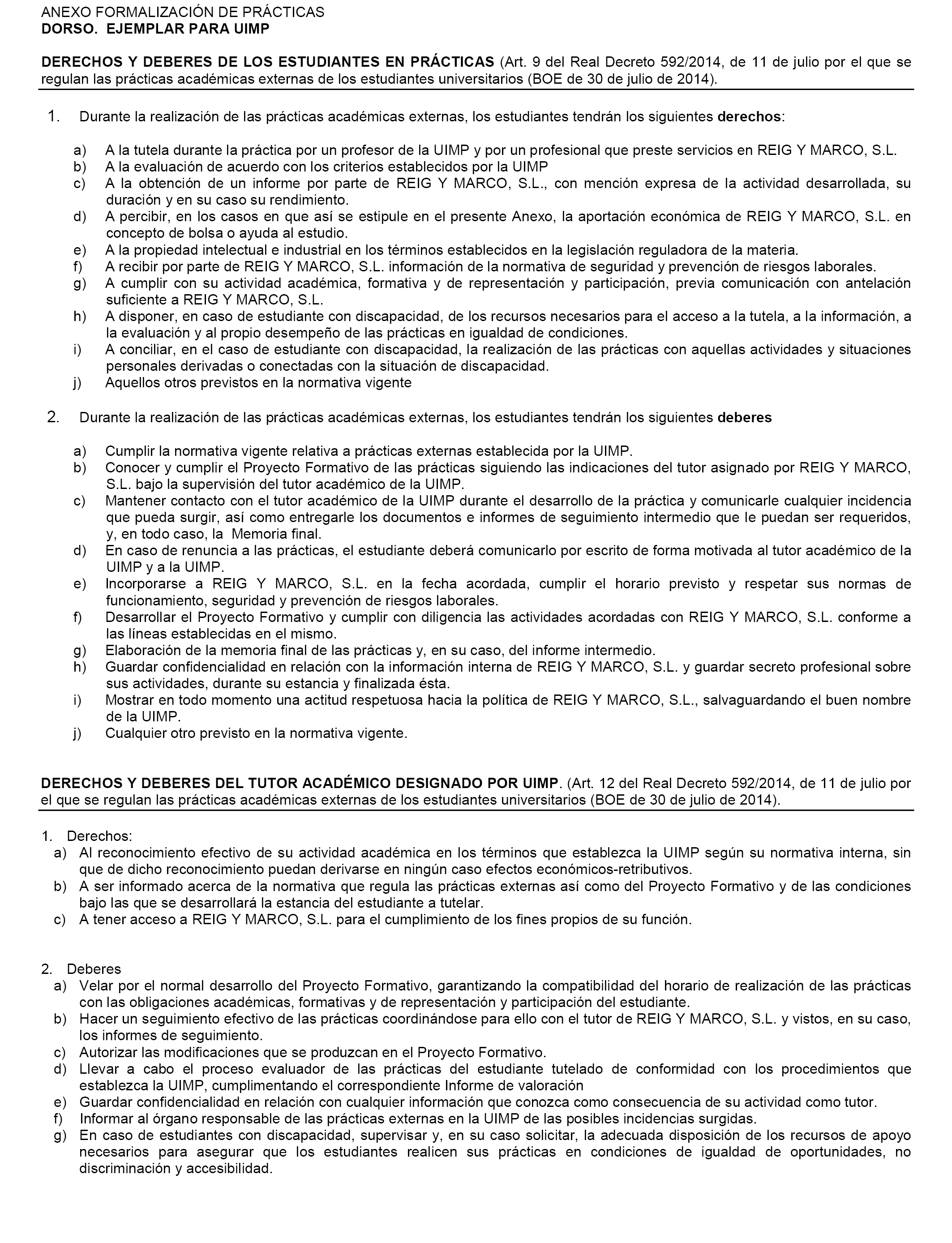 ANEXO FORMALIZACIÓN DE PRÁCTICAS
DORSO. EJEMPLAR PARA UIMP

DERECHOS Y DEBERES DE LOS ESTUDIANTES EN PRÁCTICAS (Art. 9 del Real Decreto 592/2014, de 11 de julio por el que se regulan las prácticas académicas externas de los estudiantes universitarios (BOE de 30 de julio de 2014).

1. Durante la realización de las prácticas académicas externas, los estudiantes tendrán los siguientes derechos:

a) A la tutela durante la práctica por un profesor de la UIMP y por un profesional que preste servicios en REIG Y MARCO, S.L.
b) A la evaluación de acuerdo con los criterios establecidos por la UIMP
c) A la obtención de un informe por parte de REIG Y MARCO, S.L., con mención expresa de la actividad desarrollada, su duración y en su caso su rendimiento.
d) A percibir, en los casos en que así se estipule en el presente Anexo, la aportación económica de REIG Y MARCO, S.L. en concepto de bolsa o ayuda al estudio.
e) A la propiedad intelectual e industrial en los términos establecidos en la legislación reguladora de la materia.
f) A recibir por parte de REIG Y MARCO, S.L. información de la normativa de seguridad y prevención de riesgos laborales.
g) A cumplir con su actividad académica, formativa y de representación y participación, previa comunicación con antelación suficiente a REIG Y MARCO, S.L.
h) A disponer, en caso de estudiante con discapacidad, de los recursos necesarios para el acceso a la tutela, a la información, a la evaluación y al propio desempeño de las prácticas en igualdad de condiciones.
i) A conciliar, en el caso de estudiante con discapacidad, la realización de las prácticas con aquellas actividades y situaciones personales derivadas o conectadas con la situación de discapacidad.
j) Aquellos otros previstos en la normativa vigente

2. Durante la realización de las prácticas académicas externas, los estudiantes tendrán los siguientes deberes

a) Cumplir la normativa vigente relativa a prácticas externas establecida por la UIMP.
b) Conocer y cumplir el Proyecto Formativo de las prácticas siguiendo las indicaciones del tutor asignado por REIG Y MARCO, S.L. bajo la supervisión del tutor académico de la UIMP.
c) Mantener contacto con el tutor académico de la UIMP durante el desarrollo de la práctica y comunicarle cualquier incidencia que pueda surgir, así como entregarle los documentos e informes de seguimiento intermedio que le puedan ser requeridos, y, en todo caso, la Memoria final.
d) En caso de renuncia a las prácticas, el estudiante deberá comunicarlo por escrito de forma motivada al tutor académico de la UIMP y a la UIMP.
e) Incorporarse a REIG Y MARCO, S.L. en la fecha acordada, cumplir el horario previsto y respetar sus normas de funcionamiento, seguridad y prevención de riesgos laborales.
f) Desarrollar el Proyecto Formativo y cumplir con diligencia las actividades acordadas con REIG Y MARCO, S.L. conforme a las líneas establecidas en el mismo.
g) Elaboración de la memoria final de las prácticas y, en su caso, del informe intermedio.
h) Guardar confidencialidad en relación con la información interna de REIG Y MARCO, S.L. y guardar secreto profesional sobre sus actividades, durante su estancia y finalizada ésta.
i) Mostrar en todo momento una actitud respetuosa hacia la política de REIG Y MARCO, S.L., salvaguardando el buen nombre de la UIMP.
j) Cualquier otro previsto en la normativa vigente.

DERECHOS Y DEBERES DEL TUTOR ACADÉMICO DESIGNADO POR UIMP. (Art. 12 del Real Decreto 592/2014, de 11 de julio por el que se regulan las prácticas académicas externas de los estudiantes universitarios (BOE de 30 de julio de 2014).

1. Derechos:
a) Al reconocimiento efectivo de su actividad académica en los términos que establezca la UIMP según su normativa interna, sin que de dicho reconocimiento puedan derivarse en ningún caso efectos económicos-retributivos.
b) A ser informado acerca de la normativa que regula las prácticas externas así como del Proyecto Formativo y de las condiciones bajo las que se desarrollará la estancia del estudiante a tutelar.
c) A tener acceso a REIG Y MARCO, S.L. para el cumplimiento de los fines propios de su función.

2. Deberes
a) Velar por el normal desarrollo del Proyecto Formativo, garantizando la compatibilidad del horario de realización de las prácticas con las obligaciones académicas, formativas y de representación y participación del estudiante.
b) Hacer un seguimiento efectivo de las prácticas coordinándose para ello con el tutor de REIG Y MARCO, S.L. y vistos, en su caso, los informes de seguimiento.
c) Autorizar las modificaciones que se produzcan en el Proyecto Formativo.
d) Llevar a cabo el proceso evaluador de las prácticas del estudiante tutelado de conformidad con los procedimientos que establezca la UIMP, cumplimentando el correspondiente Informe de valoración
e) Guardar confidencialidad en relación con cualquier información que conozca como consecuencia de su actividad como tutor.
f) Informar al órgano responsable de las prácticas externas en la UIMP de las posibles incidencias surgidas.
g) En caso de estudiantes con discapacidad, supervisar y, en su caso solicitar, la adecuada disposición de los recursos de apoyo necesarios para asegurar que los estudiantes realicen sus prácticas en condiciones de igualdad de oportunidades, no discriminación y accesibilidad.